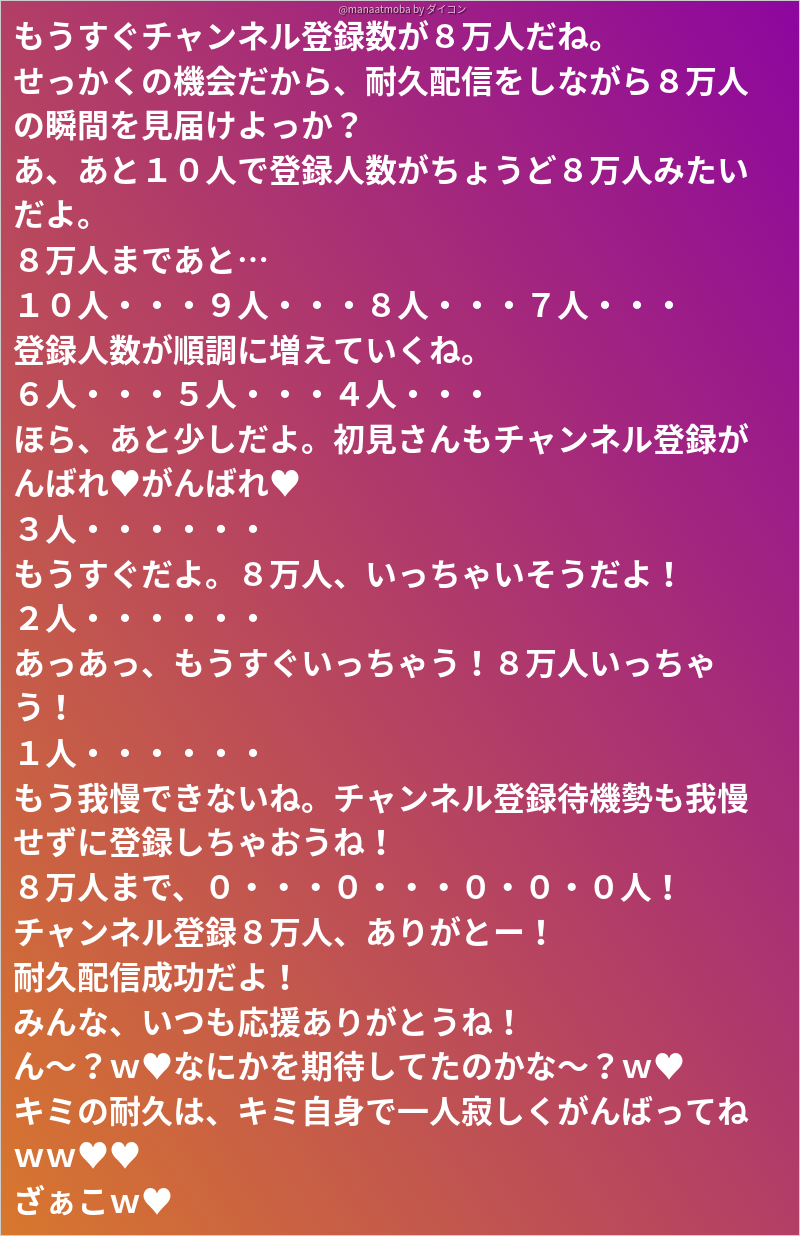 @manaatmoba by ダイコン

もうすぐチャンネル登録数が８万人だね。
せっかくの機会だから、耐久配信をしながら８万人の瞬間を見届けよっか？
あ、あと１０人で登録人数がちょうど８万人みたいだよ。
８万人まであと…
１０人・・・９人・・・８人・・・７人・・・
登録人数が順調に増えていくね。
６人・・・５人・・・４人・・・
ほら、あと少しだよ。初見さんもチャンネル登録がんばれ♥がんばれ♥
３人・・・・・・
もうすぐだよ。８万人、いっちゃいそうだよ！
２人・・・・・・
あっあっ、もうすぐいっちゃう！８万人いっちゃう！
１人・・・・・・
もう我慢できないね。チャンネル登録待機勢も我慢せずに登録しちゃおうね！
８万人まで、０・・・０・・・０・０・０人！
チャンネル登録８万人、ありがとー！
耐久配信成功だよ！
みんな、いつも応援ありがとうね！
ん～？ｗ♥なにかを期待してたのかな～？ｗ♥
キミの耐久は、キミ自身で一人寂しくがんばってねｗｗ♥♥
ざぁこｗ♥